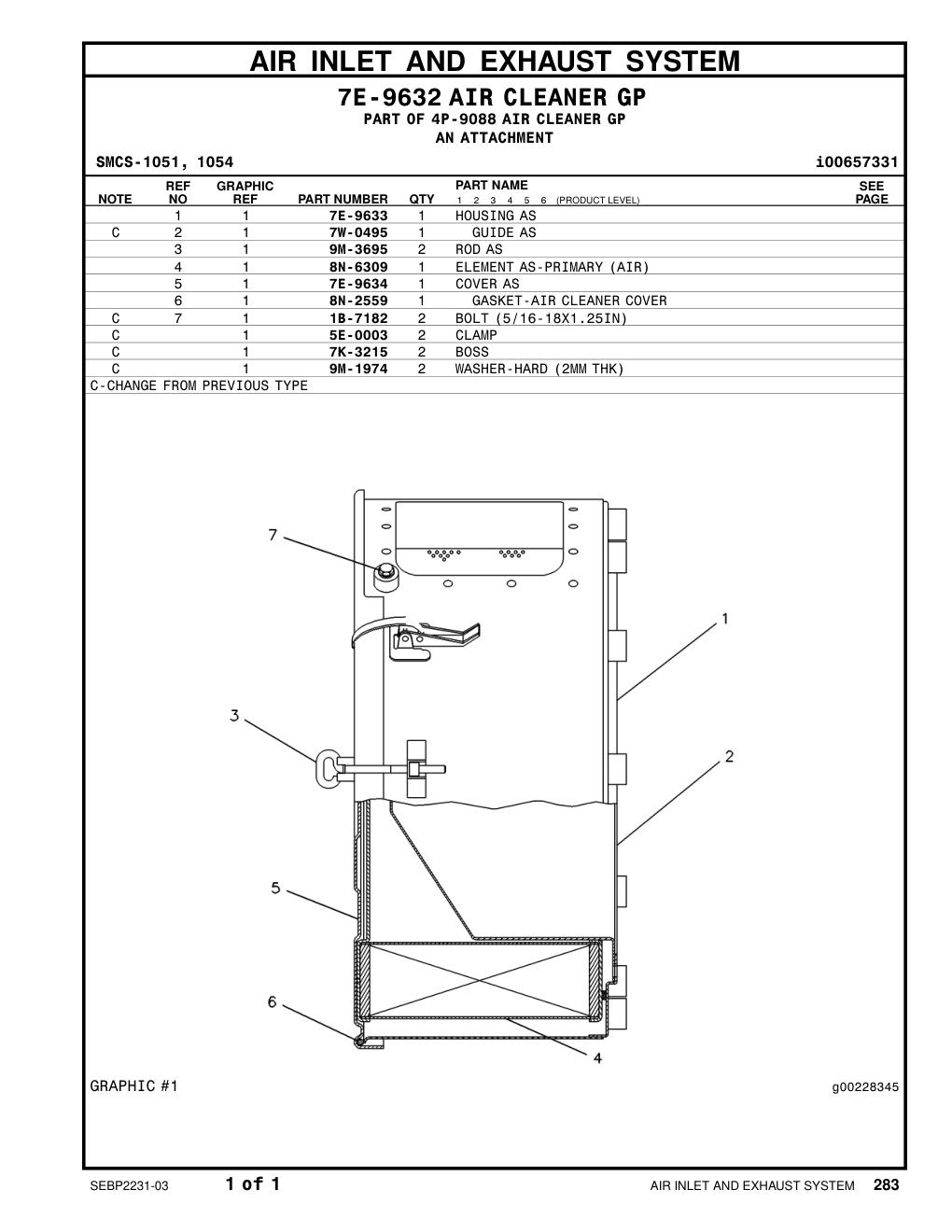 AIR INLET AND EXHAUST SYSTEM

7E-9632 AIR CLEANER GP
PART OF 4P-9088 AIR CLEANER GP
AN ATTACHMENT

SMCS-1051, 1054

i00657331

| NOTE | REF NO | GRAPHIC REF | PART NUMBER | QTY | PART NAME 1 2 3 4 5 6 (PRODUCT LEVEL) | SEE PAGE |
|---|---|---|---|---|---|---|
| | 1 | 1 | 7E-9633 | 1 | HOUSING AS | |
| C | 2 | 1 | 7W-0495 | 1 | GUIDE AS | |
| | 3 | 1 | 9M-3695 | 2 | ROD AS | |
| | 4 | 1 | 8N-6309 | 1 | ELEMENT AS-PRIMARY (AIR) | |
| | 5 | 1 | 7E-9634 | 1 | COVER AS | |
| | 6 | 1 | 8N-2559 | 1 | GASKET-AIR CLEANER COVER | |
| C | 7 | 1 | 1B-7182 | 2 | BOLT (5/16-18X1.25IN) | |
| C | | 1 | 5E-0003 | 2 | CLAMP | |
| C | | 1 | 7K-3215 | 2 | BOSS | |
| C | | 1 | 9M-1974 | 2 | WASHER-HARD (2MM THK) | |

C-CHANGE FROM PREVIOUS TYPE

7
1
3
2
5
6
4

GRAPHIC #1

g00228345

SEBP2231-03

1 of 1

AIR INLET AND EXHAUST SYSTEM 283